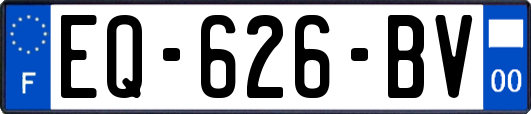 F
EQ-626-BV
00